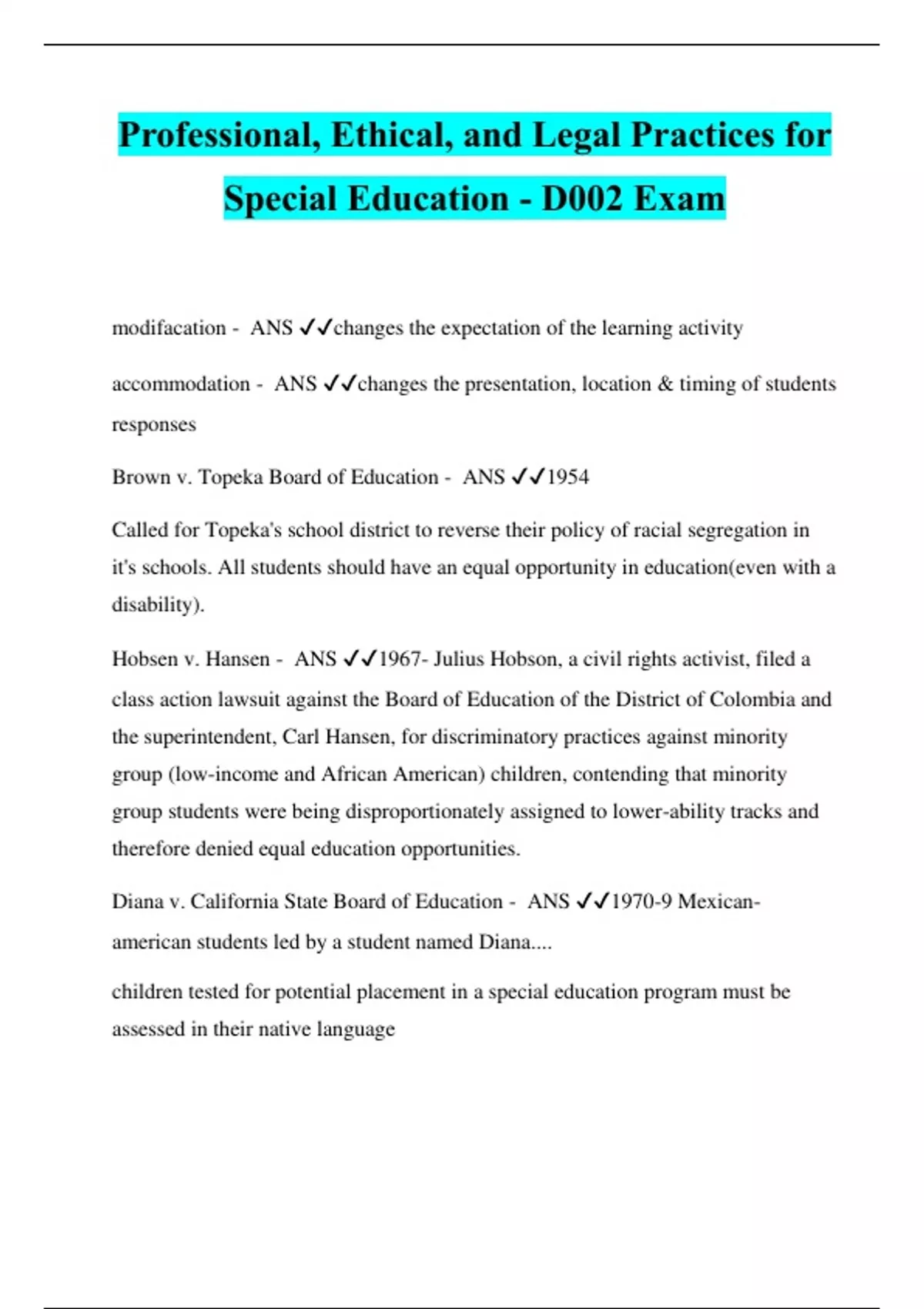 Professional, Ethical, and Legal Practices for Special Education - D002 Exam

modifacation - ANS ✓✓changes the expectation of the learning activity

accommodation - ANS ✓✓changes the presentation, location & timing of students responses

Brown v. Topeka Board of Education - ANS ✓✓1954

Called for Topeka's school district to reverse their policy of racial segregation in it's schools. All students should have an equal opportunity in education(even with a disability).

Hobsen v. Hansen - ANS ✓✓1967- Julius Hobson, a civil rights activist, filed a class action lawsuit against the Board of Education of the District of Colombia and the superintendent, Carl Hansen, for discriminatory practices against minority group (low-income and African American) children, contending that minority group students were being disproportionately assigned to lower-ability tracks and therefore denied equal education opportunities.

Diana v. California State Board of Education - ANS ✓✓1970-9 Mexican-american students led by a student named Diana....

children tested for potential placement in a special education program must be assessed in their native language